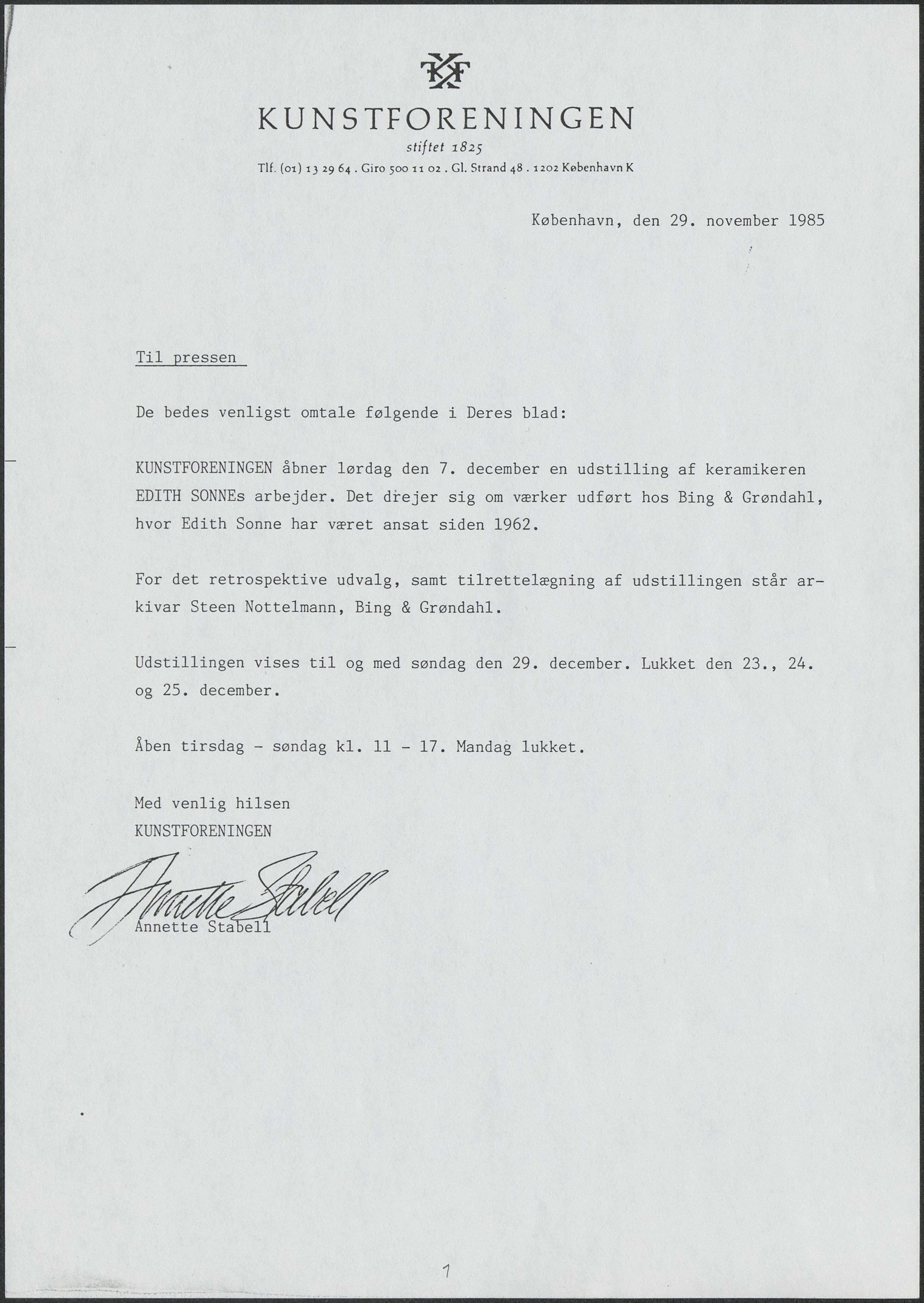 KF

KUNSTFORENINGEN
stiftet 1825
Tlf. (01) 13 29 64 . Giro 500 11 02 . Gl. Strand 48 . 1202 København K

København, den 29. november 1985

Til pressen

De bedes venligst omtale følgende i Deres blad:

KUNSTFORENINGEN åbner lørdag den 7. december en udstilling af keramikeren EDITH SONNEs arbejder. Det drejer sig om værker udført hos Bing & Grøndahl, hvor Edith Sonne har været ansat siden 1962.

For det retrospektive udvalg, samt tilrettelægning af udstillingen står arkivar Steen Nottelmann, Bing & Grøndahl.

Udstillingen vises til og med søndag den 29. december. Lukket den 23., 24. og 25. december.

Åben tirsdag - søndag kl. 11 - 17. Mandag lukket.

Med venlig hilsen
KUNSTFORENINGEN

Annette Stabell
Annette Stabell

1